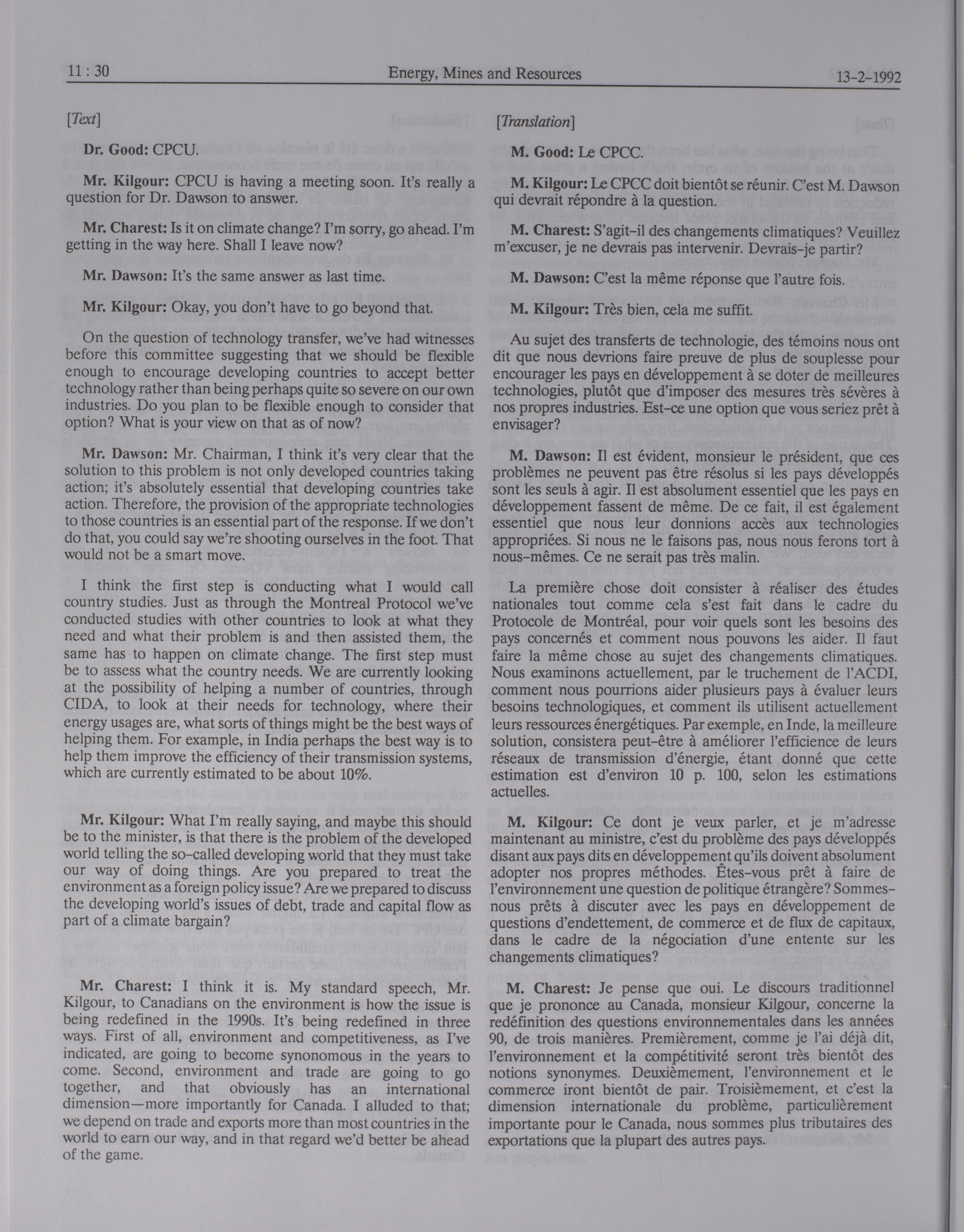 11 : 30 Energy, Mines and Resources 13-2-1992

[Text]

Dr. Good: CPCU.

Mr. Kilgour: CPCU is having a meeting soon. It's really a question for Dr. Dawson to answer.

Mr. Charest: Is it on climate change? I'm sorry, go ahead. I'm getting in the way here. Shall I leave now?

Mr. Dawson: It's the same answer as last time.

Mr. Kilgour: Okay, you don't have to go beyond that.

On the question of technology transfer, we've had witnesses before this committee suggesting that we should be flexible enough to encourage developing countries to accept better technology rather than being perhaps quite so severe on our own industries. Do you plan to be flexible enough to consider that option? What is your view on that as of now?

Mr. Dawson: Mr. Chairman, I think it's very clear that the solution to this problem is not only developed countries taking action; it's absolutely essential that developing countries take action. Therefore, the provision of the appropriate technologies to those countries is an essential part of the response. If we don't do that, you could say we're shooting ourselves in the foot. That would not be a smart move.

I think the first step is conducting what I would call country studies. Just as through the Montreal Protocol we've conducted studies with other countries to look at what they need and what their problem is and then assisted them, the same has to happen on climate change. The first step must be to assess what the country needs. We are currently looking at the possibility of helping a number of countries, through CIDA, to look at their needs for technology, where their energy usages are, what sorts of things might be the best ways of helping them. For example, in India perhaps the best way is to help them improve the efficiency of their transmission systems, which are currently estimated to be about 10%.

Mr. Kilgour: What I'm really saying, and maybe this should be to the minister, is that there is the problem of the developed world telling the so-called developing world that they must take our way of doing things. Are you prepared to treat the environment as a foreign policy issue? Are we prepared to discuss the developing world's issues of debt, trade and capital flow as part of a climate bargain?

Mr. Charest: I think it is. My standard speech, Mr. Kilgour, to Canadians on the environment is how the issue is being redefined in the 1990s. It's being redefined in three ways. First of all, environment and competitiveness, as I've indicated, are going to become synonomous in the years to come. Second, environment and trade are going to go together, and that obviously has an international dimension—more importantly for Canada. I alluded to that; we depend on trade and exports more than most countries in the world to earn our way, and in that regard we'd better be ahead of the game.

[Translation]

M. Good: Le CPCC.

M. Kilgour: Le CPCC doit bientôt se réunir. C'est M. Dawson qui devrait répondre à la question.

M. Charest: S'agit-il des changements climatiques? Veuillez m'excuser, je ne devrais pas intervenir. Devrais-je partir?

M. Dawson: C'est la même réponse que l'autre fois.

M. Kilgour: Très bien, cela me suffit.

Au sujet des transferts de technologie, des témoins nous ont dit que nous devrions faire preuve de plus de souplesse pour encourager les pays en développement à se doter de meilleures technologies, plutôt que d'imposer des mesures très sévères à nos propres industries. Est-ce une option que vous seriez prêt à envisager?

M. Dawson: Il est évident, monsieur le président, que ces problèmes ne peuvent pas être résolus si les pays développés sont les seuls à agir. Il est absolument essentiel que les pays en développement fassent de même. De ce fait, il est également essentiel que nous leur donnions accès aux technologies appropriées. Si nous ne le faisons pas, nous nous ferons tort à nous-mêmes. Ce ne serait pas très malin.

La première chose doit consister à réaliser des études nationales tout comme cela s'est fait dans le cadre du Protocole de Montréal, pour voir quels sont les besoins des pays concernés et comment nous pouvons les aider. Il faut faire la même chose au sujet des changements climatiques. Nous examinons actuellement, par le truchement de l'ACDI, comment nous pourrions aider plusieurs pays à évaluer leurs besoins technologiques, et comment ils utilisent actuellement leurs ressources énergétiques. Par exemple, en Inde, la meilleure solution, consistera peut-être à améliorer l'efficience de leurs réseaux de transmission d'énergie, étant donné que cette estimation est d'environ 10 p. 100, selon les estimations actuelles.

M. Kilgour: Ce dont je veux parler, et je m'adresse maintenant au ministre, c'est du problème des pays développés disant aux pays dits en développement qu'ils doivent absolument adopter nos propres méthodes. Êtes-vous prêt à faire de l'environnement une question de politique étrangère? Sommes-nous prêts à discuter avec les pays en développement de questions d'endettement, de commerce et de flux de capitaux, dans le cadre de la négociation d'une entente sur les changements climatiques?

M. Charest: Je pense que oui. Le discours traditionnel que je prononce au Canada, monsieur Kilgour, concerne la redéfinition des questions environnementales dans les années 90, de trois manières. Premièrement, comme je l'ai déjà dit, l'environnement et la compétitivité seront très bientôt des notions synonymes. Deuxièmement, l'environnement et le commerce iront bientôt de pair. Troisièmement, et c'est la dimension internationale du problème, particulièrement importante pour le Canada, nous sommes plus tributaires des exportations que la plupart des autres pays.